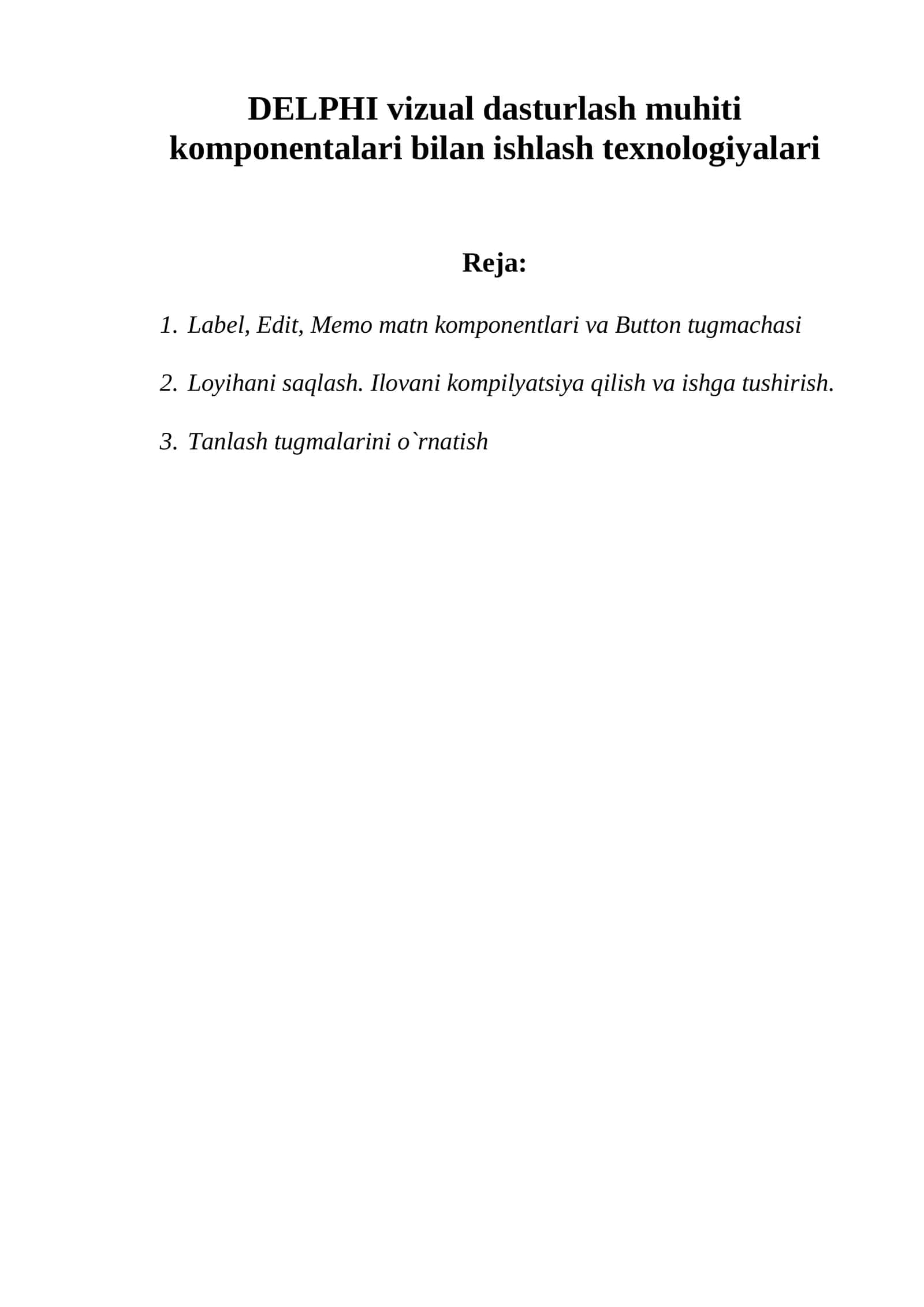 DELPHI vizual dasturlash muhiti komponentalari bilan ishlash texnologiyalari

Reja:

1. Label, Edit, Memo matn komponentlari va Button tugmachasi

2. Loyihani saqlash. Ilovani kompilyatsiya qilish va ishga tushirish.

3. Tanlash tugmalarini o`rnatish